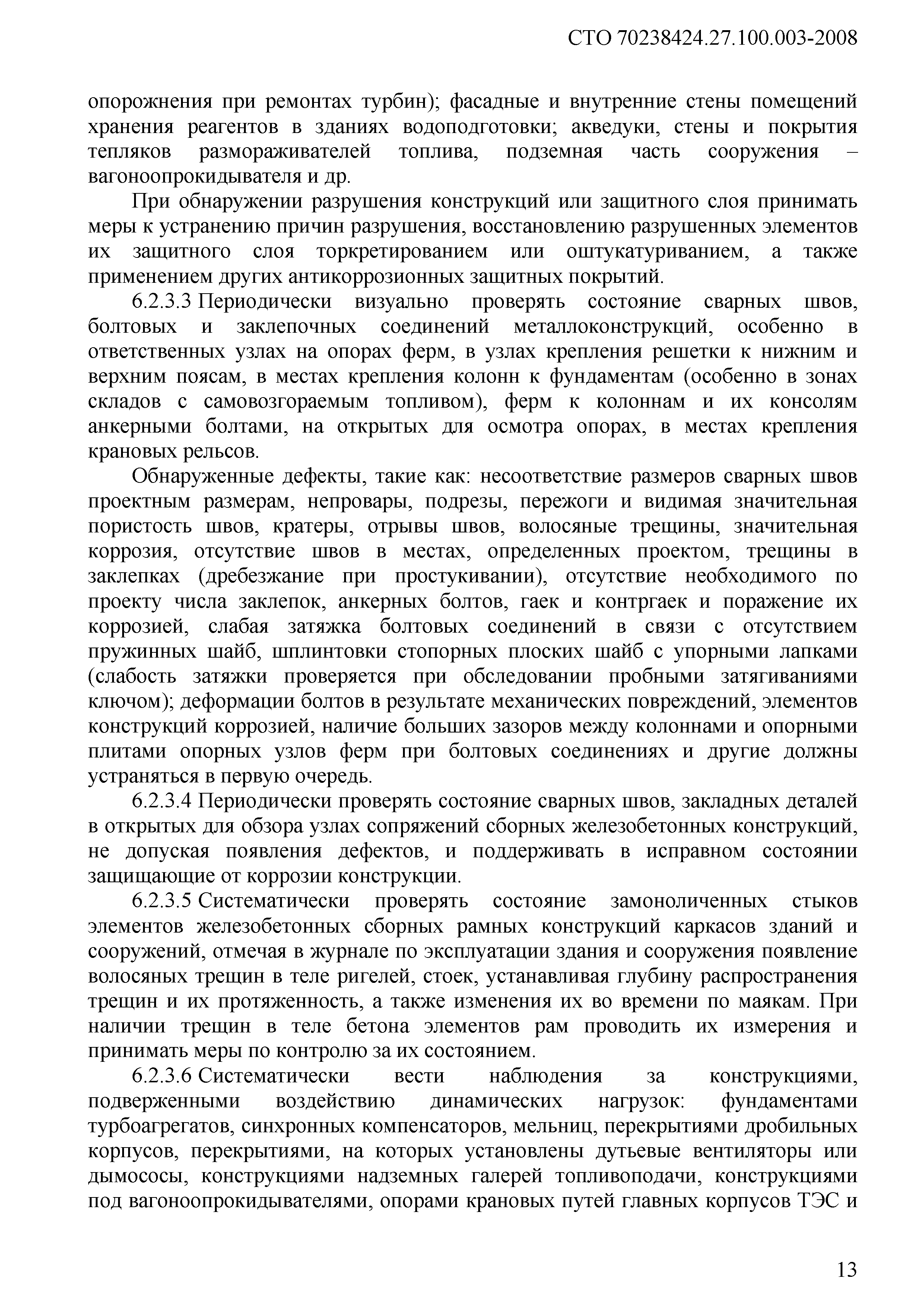 СТО 70238424.27.100.003-2008

опорожнения при ремонтах турбин); фасадные и внутренние стены помещений хранения реагентов в зданиях водоподготовки; акведуки, стены и покрытия тепляков размораживателей топлива, подземная часть сооружения – вагоноопрокидывателя и др.

При обнаружении разрушения конструкций или защитного слоя принимать меры к устранению причин разрушения, восстановлению разрушенных элементов их защитного слоя торкретированием или оштукатуриванием, а также применением других антикоррозионных защитных покрытий.

6.2.3.3 Периодически визуально проверять состояние сварных швов, болтовых и заклепочных соединений металлоконструкций, особенно в ответственных узлах на опорах ферм, в узлах крепления решетки к нижним и верхним поясам, в местах крепления колонн к фундаментам (особенно в зонах складов с самовозгораемым топливом), ферм к колоннам и их консолям анкерными болтами, на открытых для осмотра опорах, в местах крепления крановых рельсов.

Обнаруженные дефекты, такие как: несоответствие размеров сварных швов проектным размерам, непровары, подрезы, пережоги и видимая значительная пористость швов, кратеры, отрывы швов, волосяные трещины, значительная коррозия, отсутствие швов в местах, определенных проектом, трещины в заклепках (дребезжание при простукивании), отсутствие необходимого по проекту числа заклепок, анкерных болтов, гаек и контргаек и поражение их коррозией, слабая затяжка болтовых соединений в связи с отсутствием пружинных шайб, шплинтовки стопорных плоских шайб с упорными лапками (слабость затяжки проверяется при обследовании пробными затягиваниями ключом); деформации болтов в результате механических повреждений, элементов конструкций коррозией, наличие больших зазоров между колоннами и опорными плитами опорных узлов ферм при болтовых соединениях и другие должны устраняться в первую очередь.

6.2.3.4 Периодически проверять состояние сварных швов, закладных деталей в открытых для обзора узлах сопряжений сборных железобетонных конструкций, не допуская появления дефектов, и поддерживать в исправном состоянии защищающие от коррозии конструкции.

6.2.3.5 Систематически проверять состояние замоноличенных стыков элементов железобетонных сборных рамных конструкций каркасов зданий и сооружений, отмечая в журнале по эксплуатации здания и сооружения появление волосяных трещин в теле ригелей, стоек, устанавливая глубину распространения трещин и их протяженность, а также изменения их во времени по маякам. При наличии трещин в теле бетона элементов рам проводить их измерения и принимать меры по контролю за их состоянием.

6.2.3.6 Систематически вести наблюдения за конструкциями, подверженными воздействию динамических нагрузок: фундаментами турбоагрегатов, синхронных компенсаторов, мельниц, перекрытиями дробильных корпусов, перекрытиями, на которых установлены дутьевые вентиляторы или дымососы, конструкциями надземных галерей топливоподачи, конструкциями под вагоноопрокидывателями, опорами крановых путей главных корпусов ТЭС и

13